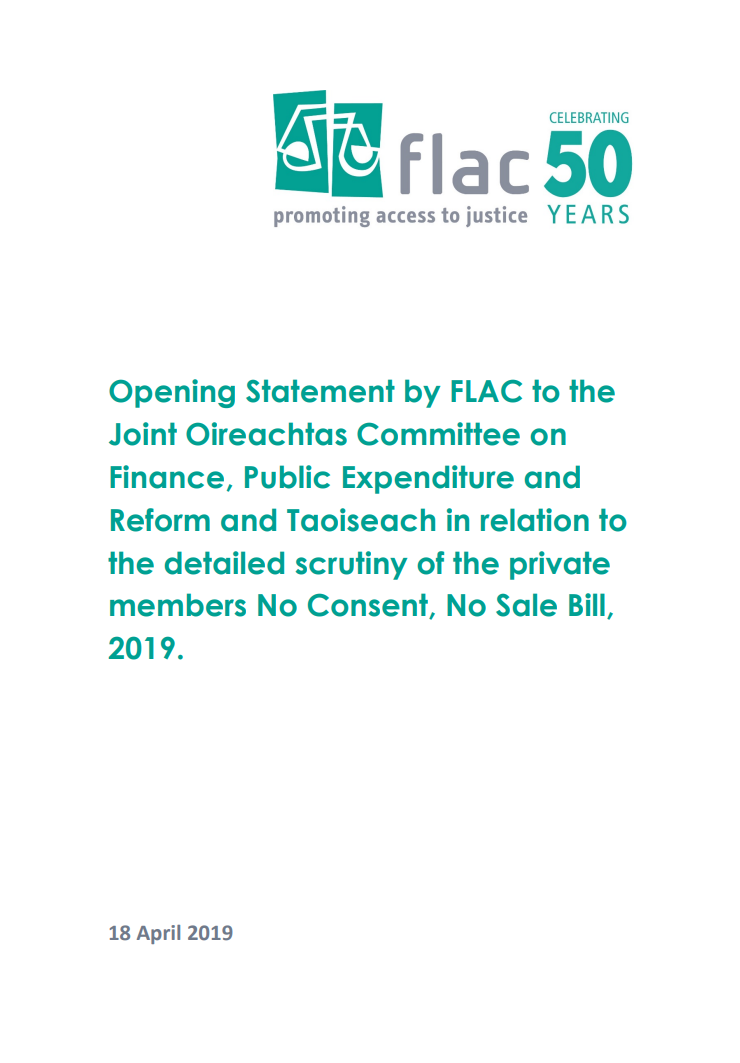 flac
promoting access to justice
CELEBRATING
50
YEARS

Opening Statement by FLAC to the Joint Oireachtas Committee on Finance, Public Expenditure and Reform and Taoiseach in relation to the detailed scrutiny of the private members No Consent, No Sale Bill, 2019.

18 April 2019